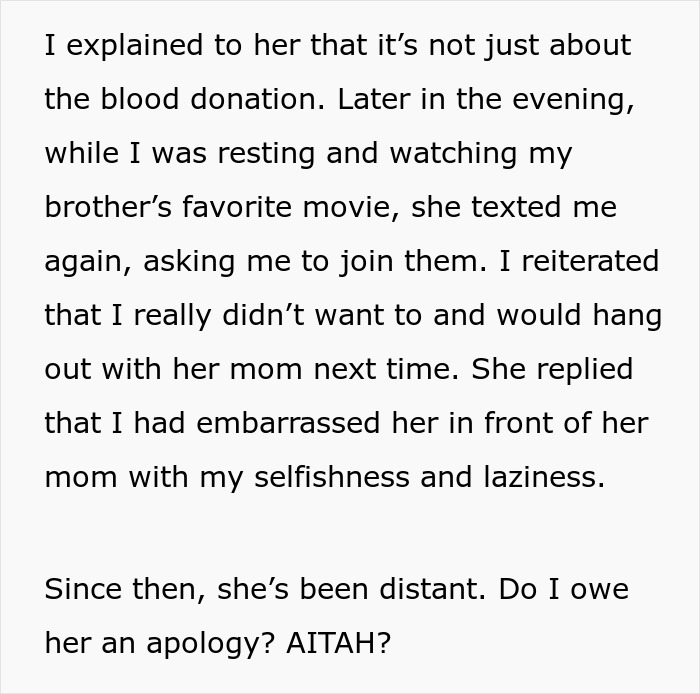 I explained to her that it’s not just about the blood donation. Later in the evening, while I was resting and watching my brother’s favorite movie, she texted me again, asking me to join them. I reiterated that I really didn’t want to and would hang out with her mom next time. She replied that I had embarrassed her in front of her mom with my selfishness and laziness.

Since then, she’s been distant. Do I owe her an apology? AITAH?